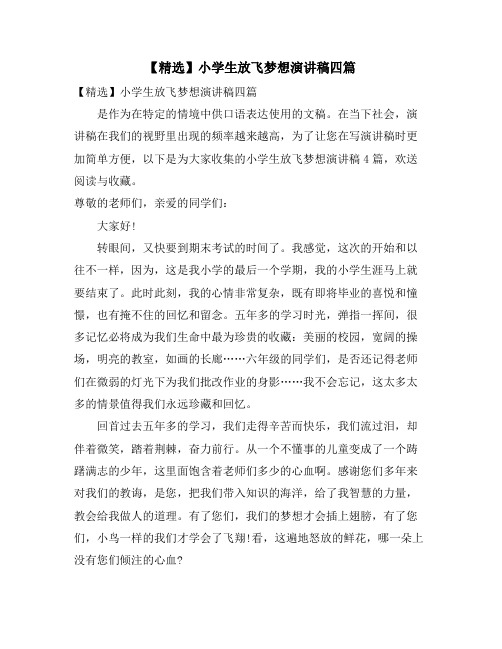 【精选】小学生放飞梦想演讲稿四篇

【精选】小学生放飞梦想演讲稿四篇

是作为在特定的情境中供口语表达使用的文稿。在当下社会，演讲稿在我们的视野里出现的频率越来越高，为了让您在写演讲稿时更加简单方便，以下是为大家收集的小学生放飞梦想演讲稿4篇，欢送阅读与收藏。

尊敬的老师们，亲爱的同学们：

大家好！

转眼间，又快要到期末考试的时间了。我感觉，这次的开始和以往不一样，因为，这是我小学的最后一个学期，我的小学生涯马上就要结束了。此时此刻，我的心情非常复杂，既有即将毕业的喜悦和憧憬，也有掩不住的回忆和留念。五年多的学习时光，弹指一挥间，很多记忆必将成为我们生命中最为珍贵的收藏：美丽的校园，宽阔的操场，明亮的教室，如画的长廊……六年级的同学们，是否还记得老师们在微弱的灯光下为我们批改作业的身影……我不会忘记，这太多太多的情景值得我们永远珍藏和回忆。

回首过去五年多的学习，我们走得辛苦而快乐，我们流过泪，却伴着微笑，踏着荆棘，奋力前行。从一个不懂事的儿童变成了一个踌躇满志的少年，这里面饱含着老师们多少的心血啊。感谢您们多年来对我们的教诲，是您，把我们带入知识的海洋，给了我智慧的力量，教会给我做人的道理。有了您们，我们的梦想才会插上翅膀，有了您们，小鸟一样的我们才学会了飞翔！看，这遍地怒放的鲜花，哪一朵上没有您们倾注的心血？